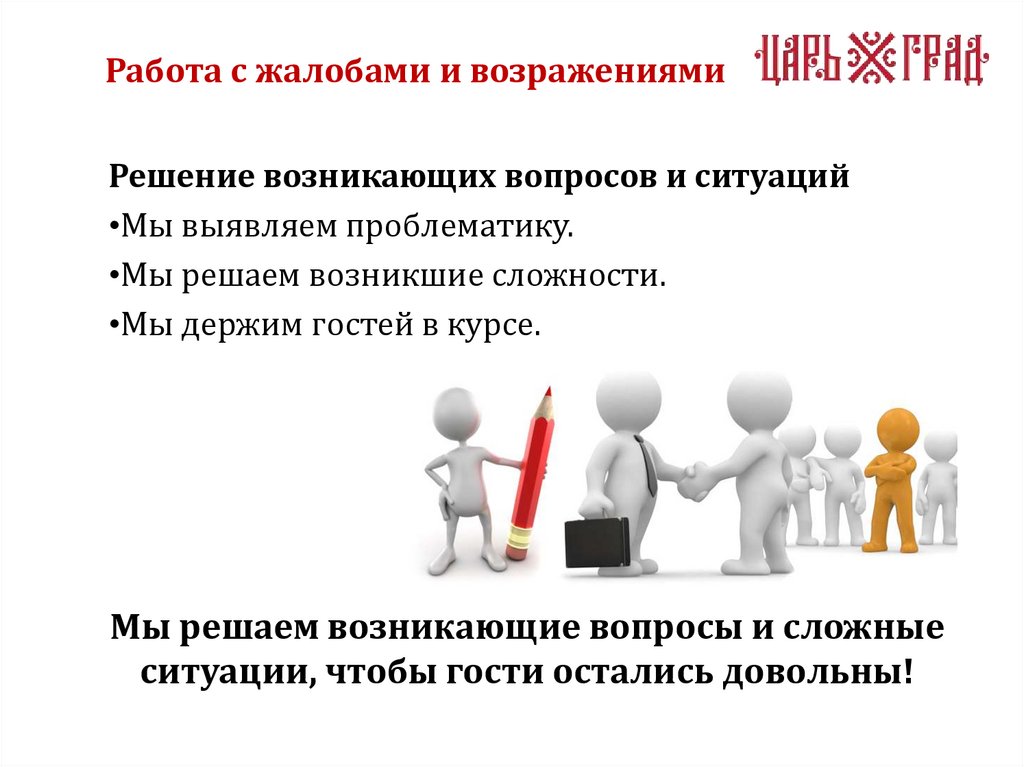 Работа с жалобами и возражениями

ЦАРЬ ГРАД

Решение возникающих вопросов и ситуаций

• Мы выявляем проблематику.

• Мы решаем возникшие сложности.

• Мы держим гостей в курсе.

Мы решаем возникающие вопросы и сложные ситуации, чтобы гости остались довольны!